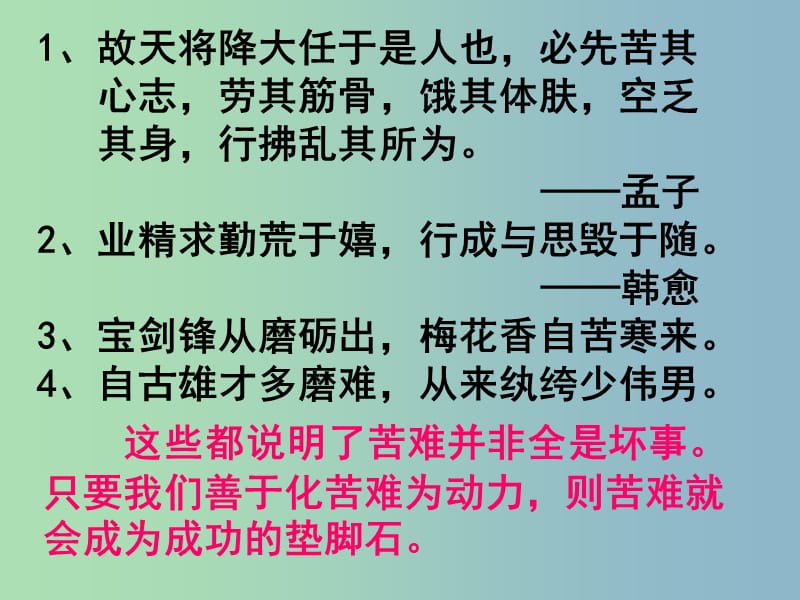 1、故天将降大任于是人也，必先苦其心志，劳其筋骨，饿其体肤，空乏其身，行拂乱其所为。

——孟子

2、业精求勤荒于嬉，行成与思毁于随。

——韩愈

3、宝剑锋从磨砺出，梅花香自苦寒来。

4、自古雄才多磨难，从来纨绔少伟男。

这些都说明了苦难并非全是坏事。只要我们善于化苦难为动力，则苦难就会成为成功的垫脚石。